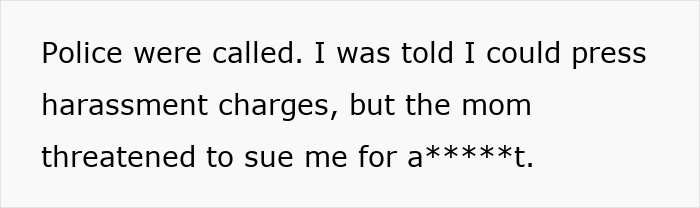 Police were called. I was told I could press harassment charges, but the mom threatened to sue me for a*****t.